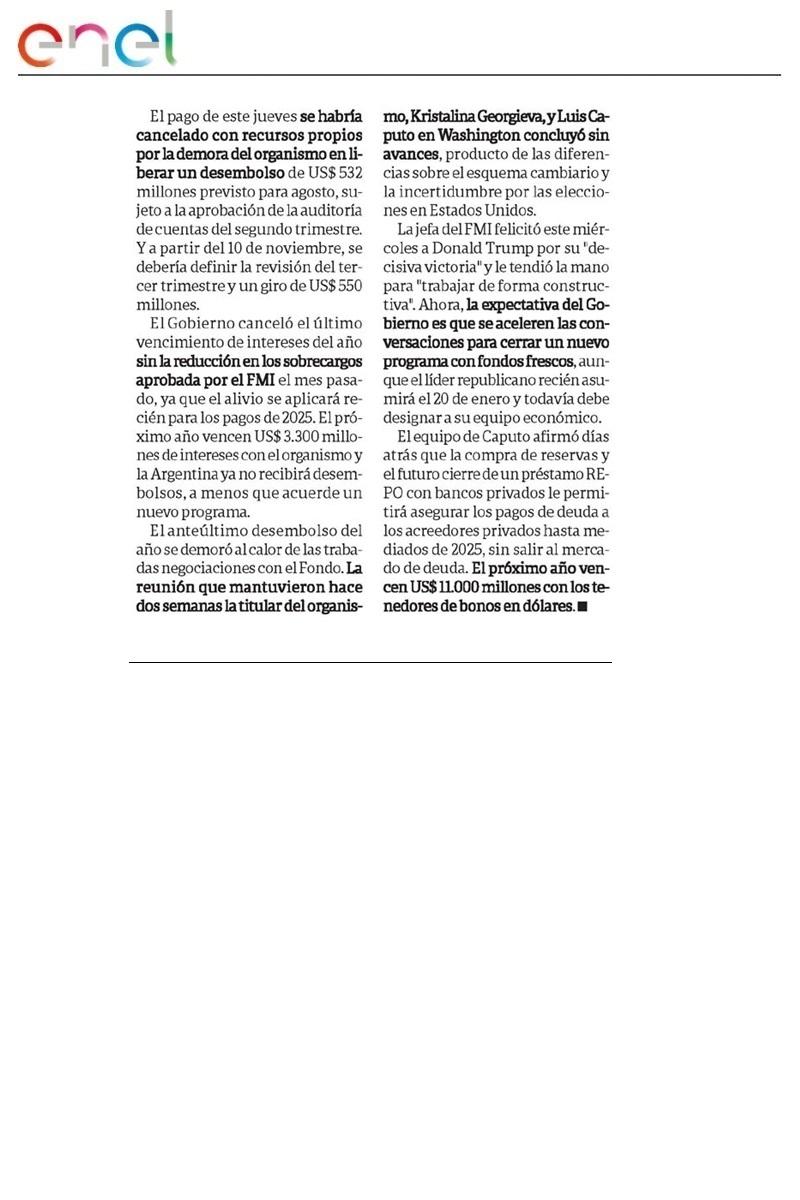 enel

El pago de este jueves se habría cancelado con recursos propios por la demora del organismo en liberar un desembolso de US$ 532 millones previsto para agosto, sujeto a la aprobación de la auditoría de cuentas del segundo trimestre. Y a partir del 10 de noviembre, se debería definir la revisión del tercer trimestre y un giro de US$ 550 millones.

El Gobierno canceló el último vencimiento de intereses del año sin la reducción en los sobrecargos aprobada por el FMI el mes pasado, ya que el alivio se aplicará recién para los pagos de 2025. El próximo año vencen US$ 3.300 millones de intereses con el organismo y la Argentina ya no recibirá desembolsos, a menos que acuerde un nuevo programa.

El anteúltimo desembolso del año se demoró al calor de las trabadas negociaciones con el Fondo. La reunión que mantuvieron hace dos semanas la titular del organismo, Kristalina Georgieva, y Luis Caputo en Washington concluyó sin avances, producto de las diferencias sobre el esquema cambiario y la incertidumbre por las elecciones en Estados Unidos.

La jefa del FMI felicitó este miércoles a Donald Trump por su "decisiva victoria" y le tendió la mano para "trabajar de forma constructiva". Ahora, la expectativa del Gobierno es que se aceleren las conversaciones para cerrar un nuevo programa con fondos frescos, aunque el líder republicano recién asumirá el 20 de enero y todavía debe designar a su equipo económico.

El equipo de Caputo afirmó días atrás que la compra de reservas y el futuro cierre de un préstamo REPO con bancos privados le permitirá asegurar los pagos de deuda a los acreedores privados hasta mediados de 2025, sin salir al mercado de deuda. El próximo año vencen US$ 11.000 millones con los tenedores de bonos en dólares. ■